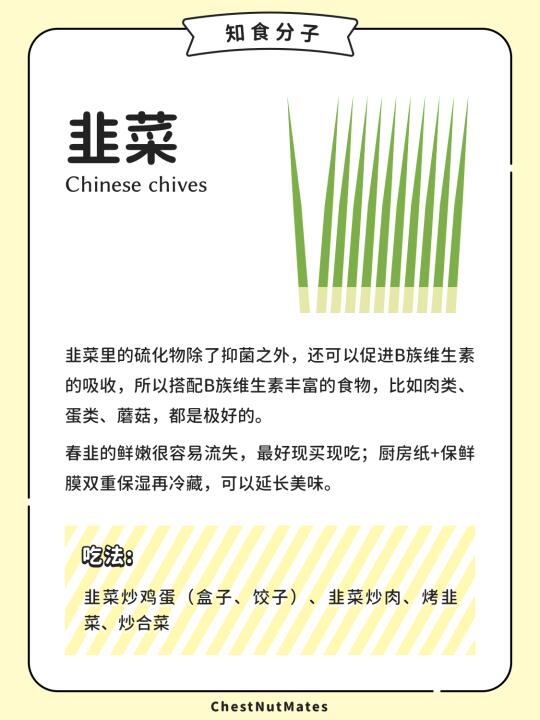 知食分子

韭菜

Chinese chives

韭菜里的硫化物除了抑菌之外，还可以促进B族维生素的吸收，所以搭配B族维生素丰富的食物，比如肉类、蛋类、蘑菇，都是极好的。

春韭的鲜嫩很容易流失，最好现买现吃；厨房纸+保鲜膜双重保湿再冷藏，可以延长美味。

吃法：

韭菜炒鸡蛋（盒子、饺子）、韭菜炒肉、烤韭菜、炒合菜

ChestNutMates